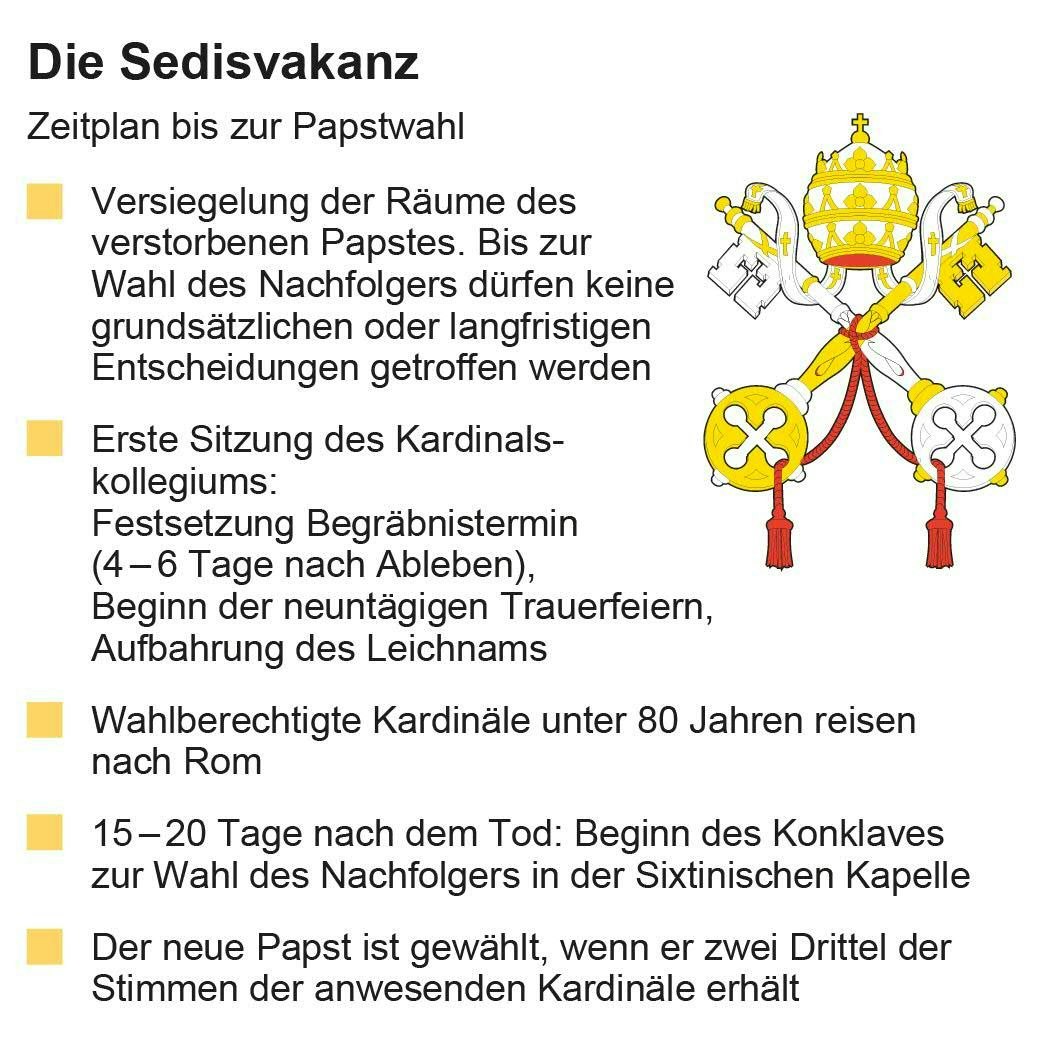 Die Sedisvakanz

Zeitplan bis zur Papstwahl

Versiegelung der Räume des verstorbenen Papstes. Bis zur Wahl des Nachfolgers dürfen keine grundsätzlichen oder langfristigen Entscheidungen getroffen werden

Erste Sitzung des Kardinalskollegiums:
Festsetzung Begräbnistermin (4 – 6 Tage nach Ableben),
Beginn der neuntägigen Trauerfeiern,
Aufbahrung des Leichnams

Wahlberechtigte Kardinäle unter 80 Jahren reisen nach Rom

15 – 20 Tage nach dem Tod: Beginn des Konklaves zur Wahl des Nachfolgers in der Sixtinischen Kapelle

Der neue Papst ist gewählt, wenn er zwei Drittel der Stimmen der anwesenden Kardinäle erhält